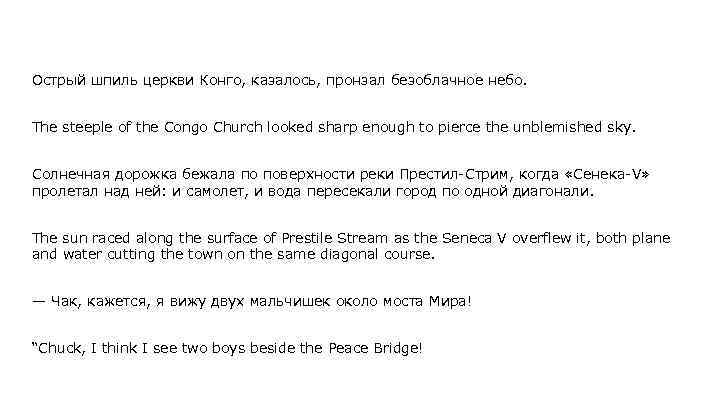 Острый шпиль церкви Конго, казалось, пронзал безоблачное небо.

The steeple of the Congo Church looked sharp enough to pierce the unblemished sky.

Солнечная дорожка бежала по поверхности реки Престил-Стрим, когда «Сенека-V» пролетал над ней: и самолет, и вода пересекали город по одной диагонали.

The sun raced along the surface of Prestile Stream as the Seneca V overflew it, both plane and water cutting the town on the same diagonal course.

— Чак, кажется, я вижу двух мальчишек около моста Мира!

"Chuck, I think I see two boys beside the Peace Bridge!